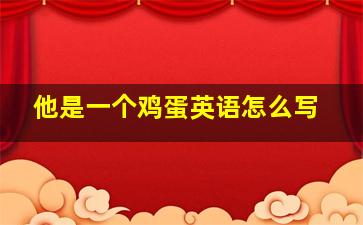 他是一个鸡蛋英语怎么写